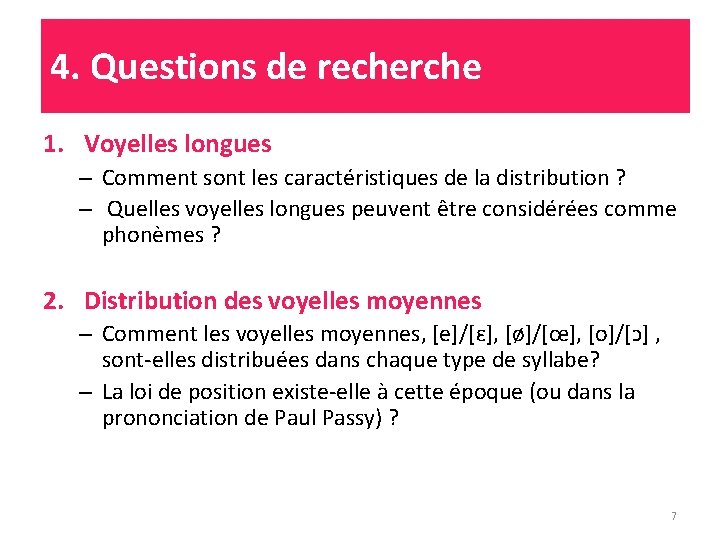 4. Questions de recherche

1. Voyelles longues
– Comment sont les caractéristiques de la distribution ?
– Quelles voyelles longues peuvent être considérées comme phonèmes ?

2. Distribution des voyelles moyennes
– Comment les voyelles moyennes, [e]/[ɛ], [ø]/[œ], [o]/[ɔ] , sont-elles distribuées dans chaque type de syllabe?
– La loi de position existe-elle à cette époque (ou dans la prononciation de Paul Passy) ?

7